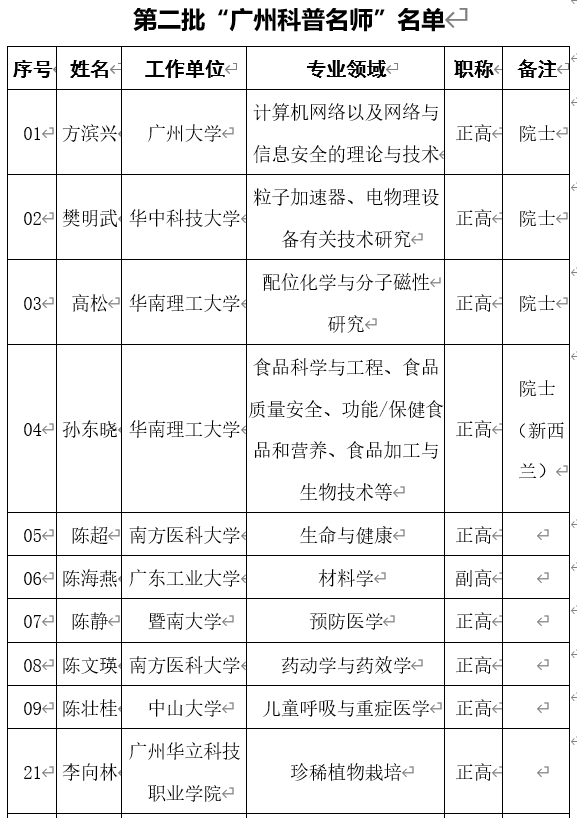 第二批“广州科普名师”名单

| 序号 | 姓名 | 工作单位 | 专业领域 | 职称 | 备注 |
|---|---|---|---|---|---|
| 01 | 方滨兴 | 广州大学 | 计算机网络以及网络与信息安全的理论与技术 | 正高 | 院士 |
| 02 | 樊明武 | 华中科技大学 | 粒子加速器、电物理设备有关技术研究 | 正高 | 院士 |
| 03 | 高松 | 华南理工大学 | 配位化学与分子磁性研究 | 正高 | 院士 |
| 04 | 孙东晓 | 华南理工大学 | 食品科学与工程、食品质量安全、功能/保健食品和营养、食品加工与生物技术等 | 正高 | 院士（新西兰） |
| 05 | 陈超 | 南方医科大学 | 生命与健康 | 正高 | |
| 06 | 陈海燕 | 广东工业大学 | 材料学 | 副高 | |
| 07 | 陈静 | 暨南大学 | 预防医学 | 正高 | |
| 08 | 陈文瑛 | 南方医科大学 | 药动学与药效学 | 正高 | |
| 09 | 陈壮桂 | 中山大学 | 儿童呼吸与重症医学 | 正高 | |
| 21 | 李向林 | 广州华立科技职业学院 | 珍稀植物栽培 | 正高 | |